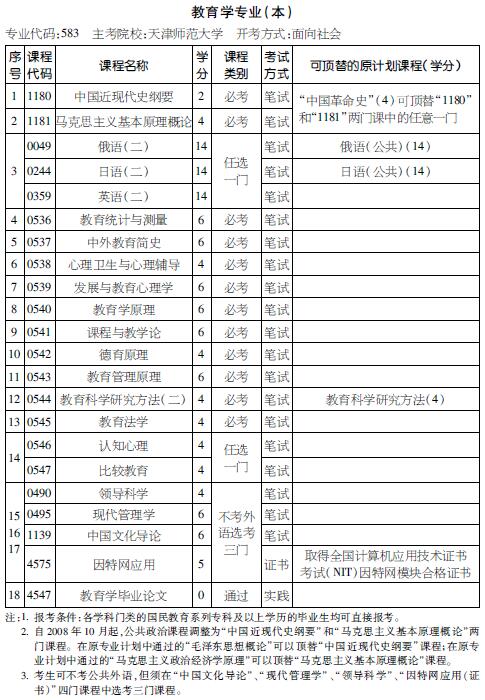 教育学专业（本）

专业代码：583　主考院校：天津师范大学　开考方式：面向社会

| 序号 | 课程代码 | 课程名称 | 学分 | 课程类别 | 考试方式 | 可顶替的原计划课程（学分） |
|---|---|---|---|---|---|---|
| 1 | 1180 | 中国近现代史纲要 | 2 | 必考 | 笔试 | “中国革命史”（4）可顶替“1180”和“1181”两门课中的任意一门 |
| 2 | 1181 | 马克思主义基本原理概论 | 4 | 必考 | 笔试 | |
| 3 | 0049 | 俄语（二） | 14 | 任选一门 | 笔试 | 俄语（公共）（14） |
| | 0244 | 日语（二） | 14 | | 笔试 | 日语（公共）（14） |
| | 0359 | 英语（二） | 14 | | 笔试 | |
| 4 | 0536 | 教育统计与测量 | 6 | 必考 | 笔试 | |
| 5 | 0537 | 中外教育简史 | 6 | 必考 | 笔试 | |
| 6 | 0538 | 心理卫生与心理辅导 | 4 | 必考 | 笔试 | |
| 7 | 0539 | 发展与教育心理学 | 6 | 必考 | 笔试 | |
| 8 | 0540 | 教育学原理 | 6 | 必考 | 笔试 | |
| 9 | 0541 | 课程与教学论 | 6 | 必考 | 笔试 | |
| 10 | 0542 | 德育原理 | 4 | 必考 | 笔试 | |
| 11 | 0543 | 教育管理原理 | 6 | 必考 | 笔试 | |
| 12 | 0544 | 教育科学研究方法（二） | 4 | 必考 | 笔试 | 教育科学研究方法（4） |
| 13 | 0545 | 教育法学 | 4 | 必考 | 笔试 | |
| 14 | 0546 | 认知心理 | 4 | 任选一门 | 笔试 | |
| | 0547 | 比较教育 | 4 | | 笔试 | |
| 15 16 17 | 0490 | 领导科学 | 4 | 不考外语选考三门 | 笔试 | |
| | 0495 | 现代管理学 | 6 | | 笔试 | |
| | 1139 | 中国文化导论 | 6 | | 笔试 | |
| | 4575 | 因特网应用 | 5 | | 证书 | 取得全国计算机应用技术证书考试（NIT）因特网模块合格证书 |
| 18 | 4547 | 教育学毕业论文 | 0 | 通过 | 实践 | |

注：1. 报考条件：各学科门类的国民教育系列专科及以上学历的毕业生均可直接报考。
2. 自2008年10月起，公共政治课程调整为“中国近现代史纲要”和“马克思主义基本原理概论”两门课程。在原专业计划中通过的“毛泽东思想概论”可以顶替“中国近现代史纲要”课程；在原专业计划中通过的“马克思主义政治经济学原理”可以顶替“马克思主义基本原理概论”课程。
3. 考生可不考公共外语，但须在“中国文化导论”、“现代管理学”、“领导科学”、“因特网应用（证书）”四门课程中选考三门课程。